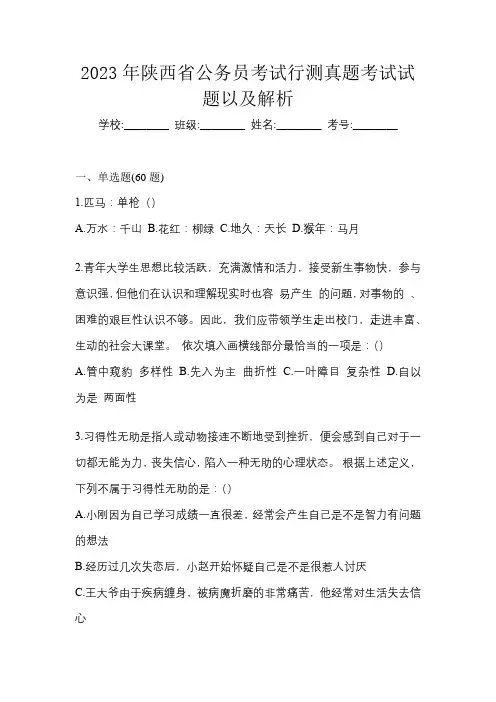 2023 年陕西省公务员考试行测真题考试试题以及解析

学校:________ 班级:________ 姓名:________ 考号:________

一、单选题(60 题)

1.匹马：单枪（）

A.万水：千山 B.花红：柳绿 C.地久：天长 D.猴年：马月

2.青年大学生思想比较活跃，充满激情和活力，接受新生事物快，参与意识强，但他们在认识和理解现实时也容 易产生 的问题，对事物的 、困难的艰巨性认识不够。因此，我们应带领学生走出校门，走进丰富、生动的社会大课堂。 依次填入画横线部分最恰当的一项是：()

A.管中窥豹 多样性 B.先入为主 曲折性 C.一叶障目 复杂性 D.自以为是 两面性

3.习得性无助是指人或动物接连不断地受到挫折，便会感到自己对于一切都无能为力，丧失信心，陷入一种无助的心理状态。 根据上述定义，下列不属于习得性无助的是：()

A.小刚因为自己学习成绩一直很差，经常会产生自己是不是智力有问题的想法

B.经历过几次失恋后，小赵开始怀疑自己是不是很惹人讨厌

C.王大爷由于疾病缠身、被病魔折磨的非常痛苦，他经常对生活失去信心